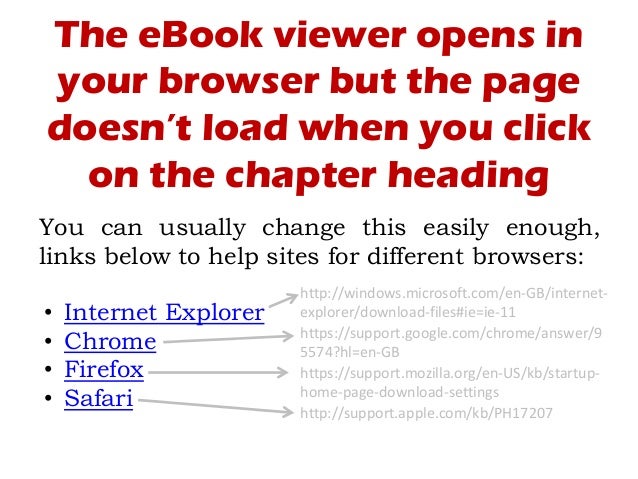 The eBook viewer opens in your browser but the page doesn't load when you click on the chapter heading

You can usually change this easily enough, links below to help sites for different browsers:

• Internet Explorer
• Chrome
• Firefox
• Safari

http://windows.microsoft.com/en-GB/internet-explorer/download-files#ie=ie-11

https://support.google.com/chrome/answer/95574?hl=en-GB

https://support.mozilla.org/en-US/kb/startup-home-page-download-settings

http://support.apple.com/kb/PH17207